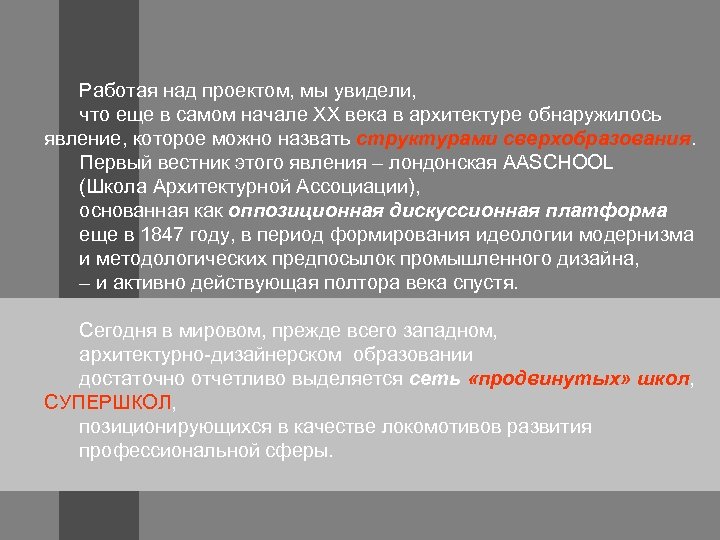 Работая над проектом, мы увидели, что еще в самом начале XX века в архитектуре обнаружилось явление, которое можно назвать структурами сверхобразования.
Первый вестник этого явления – лондонская AASCHOOL (Школа Архитектурной Ассоциации), основанная как оппозиционная дискуссионная платформа еще в 1847 году, в период формирования идеологии модернизма и методологических предпосылок промышленного дизайна, – и активно действующая полтора века спустя.

Сегодня в мировом, прежде всего западном, архитектурно-дизайнерском образовании достаточно отчетливо выделяется сеть «продвинутых» школ, СУПЕРШКОЛ, позиционирующихся в качестве локомотивов развития профессиональной сферы.